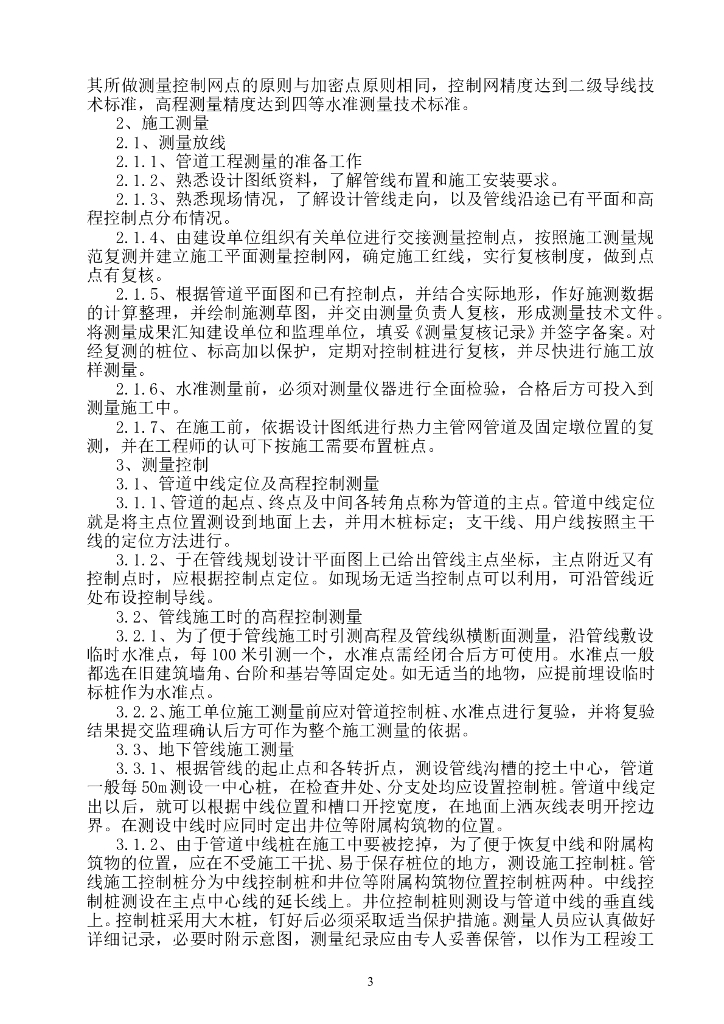 其所做测量控制网点的原则与加密点原则相同，控制网精度达到二级导线技术标准，高程测量精度达到四等水准测量技术标准。

2、施工测量

2.1、测量放线

2.1.1、管道工程测量的准备工作

2.1.2、熟悉设计图纸资料，了解管线布置和施工安装要求。

2.1.3、熟悉现场情况，了解设计管线走向，以及管线沿途已有平面和高程控制点分布情况。

2.1.4、由建设单位组织有关单位进行交接测量控制点，按照施工测量规范复测并建立施工平面测量控制网，确定施工红线，实行复核制度，做到点点有复核。

2.1.5、根据管道平面图和已有控制点，并结合实际地形，作好施测数据的计算整理，并绘制施测草图，并交由测量负责人复核，形成测量技术文件。将测量成果汇知建设单位和监理单位，填妥《测量复核记录》并签字备案。对经复测的桩位、标高加以保护，定期对控制桩进行复核，并尽快进行施工放样测量。

2.1.6、水准测量前，必须对测量仪器进行全面检验，合格后方可投入到测量施工中。

2.1.7、在施工前，依据设计图纸进行热力主管网管道及固定墩位置的复测，并在工程师的认可下按施工需要布置桩点。

3、测量控制

3.1、管道中线定位及高程控制测量

3.1.1、管道的起点、终点及中间各转角点称为管道的主点。管道中线定位就是将主点位置测设到地面上去，并用木桩标定；支干线、用户线按照主干线的定位方法进行。

3.1.2、于在管线规划设计平面图上已给出管线主点坐标，主点附近又有控制点时，应根据控制点定位。如现场无适当控制点可以利用，可沿管线近处布设控制导线。

3.2、管线施工时的高程控制测量

3.2.1、为了便于管线施工时引测高程及管线纵横断面测量，沿管线敷设临时水准点，每100米引测一个，水准点需经闭合后方可使用。水准点一般都选在旧建筑墙角、台阶和基岩等固定处。如无适当的地物，应提前埋设临时标桩作为水准点。

3.2.2、施工单位施工测量前应对管道控制桩、水准点进行复验，并将复验结果提交监理确认后方可作为整个施工测量的依据。

3.3、地下管线施工测量

3.3.1、根据管线的起止点和各转折点，测设管线沟槽的挖土中心，管道一般每50m测设一中心桩，在检查井处、分支处均应设置控制桩。管道中线定出以后，就可以根据中线位置和槽口开挖宽度，在地面上洒灰线表明开挖边界。在测设中线时应同时定出井位等附属构筑物的位置。

3.1.2、由于管道中线桩在施工中要被挖掉，为了便于恢复中线和附属构筑物的位置，应在不受施工干扰、易于保存桩位的地方，测设施工控制桩。管线施工控制桩分为中线控制桩和井位等附属构筑物位置控制桩两种。中线控制桩测设在主点中心线的延长线上。井位控制桩则测设与管道中线的垂直线上。控制桩采用大木桩，钉好后必须采取适当保护措施。测量人员应认真做好详细记录，必要时附示意图，测量纪录应由专人妥善保管，以作为工程竣工

3